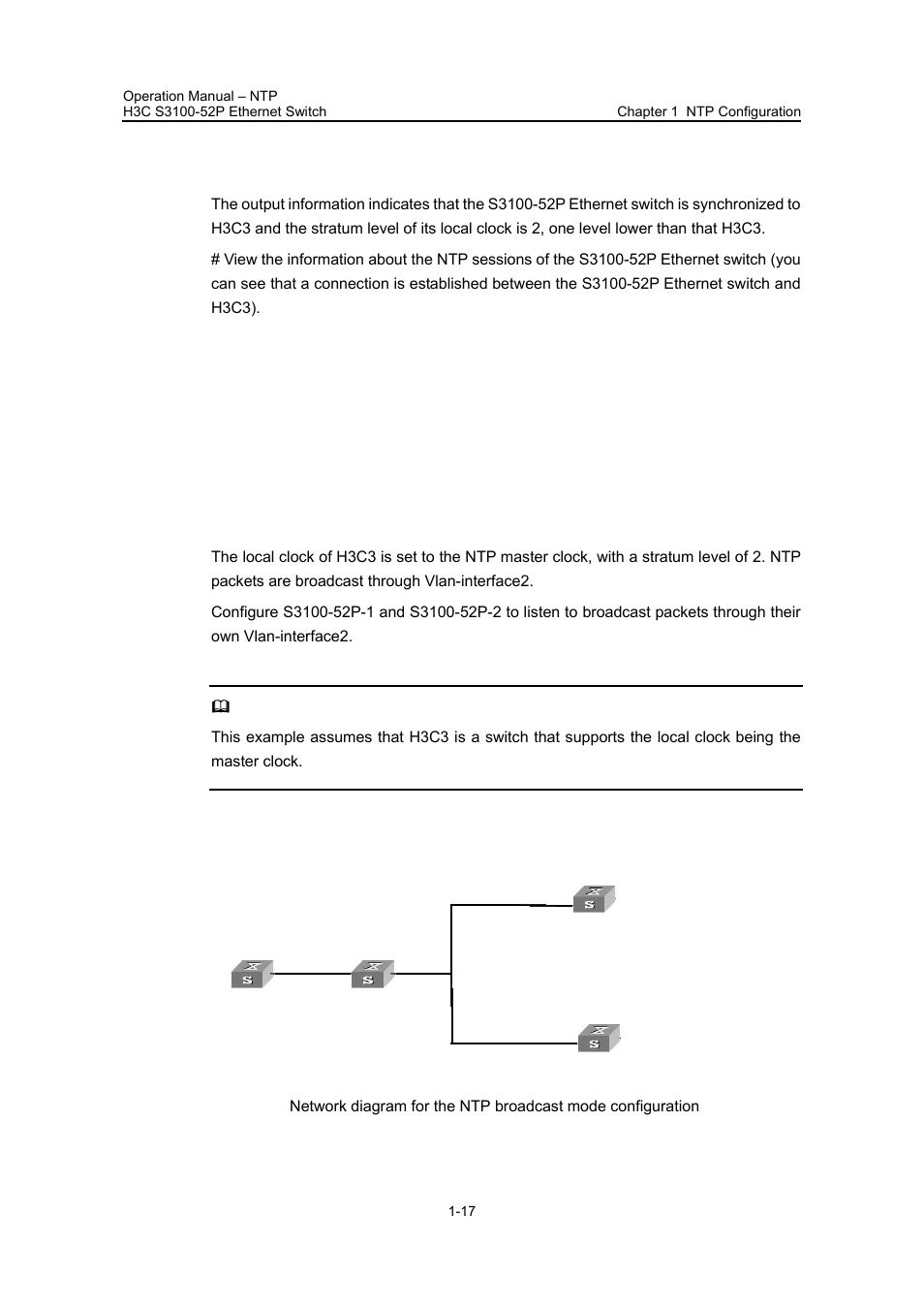 Operation Manual – NTP
H3C S3100-52P Ethernet Switch

Chapter 1 NTP Configuration

The output information indicates that the S3100-52P Ethernet switch is synchronized to H3C3 and the stratum level of its local clock is 2, one level lower than that H3C3.

# View the information about the NTP sessions of the S3100-52P Ethernet switch (you can see that a connection is established between the S3100-52P Ethernet switch and H3C3).

The local clock of H3C3 is set to the NTP master clock, with a stratum level of 2. NTP packets are broadcast through Vlan-interface2.

Configure S3100-52P-1 and S3100-52P-2 to listen to broadcast packets through their own Vlan-interface2.

This example assumes that H3C3 is a switch that supports the local clock being the master clock.

Network diagram for the NTP broadcast mode configuration

1-17